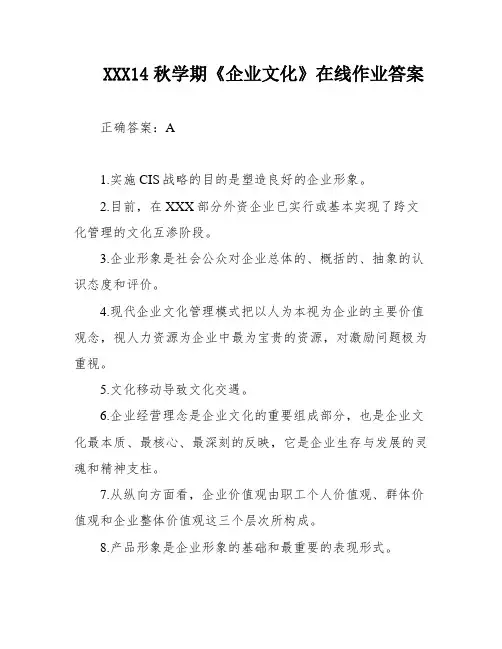 XXX14 秋学期《企业文化》在线作业答案

正确答案：A

1.实施 CIS 战略的目的是塑造良好的企业形象。

2.目前，在 XXX 部分外资企业已实行或基本实现了跨文化管理的文化互渗阶段。

3.企业形象是社会公众对企业总体的、概括的、抽象的认识态度和评价。

4.现代企业文化管理模式把以人为本视为企业的主要价值观念，视人力资源为企业中最为宝贵的资源，对激励问题极为重视。

5.文化移动导致文化交遇。

6.企业经营理念是企业文化的重要组成部分，也是企业文化最本质、最核心、最深刻的反映，它是企业生存与发展的灵魂和精神支柱。

7.从纵向方面看，企业价值观由职工个人价值观、群体价值观和企业整体价值观这三个层次所构成。

8.产品形象是企业形象的基础和最重要的表现形式。